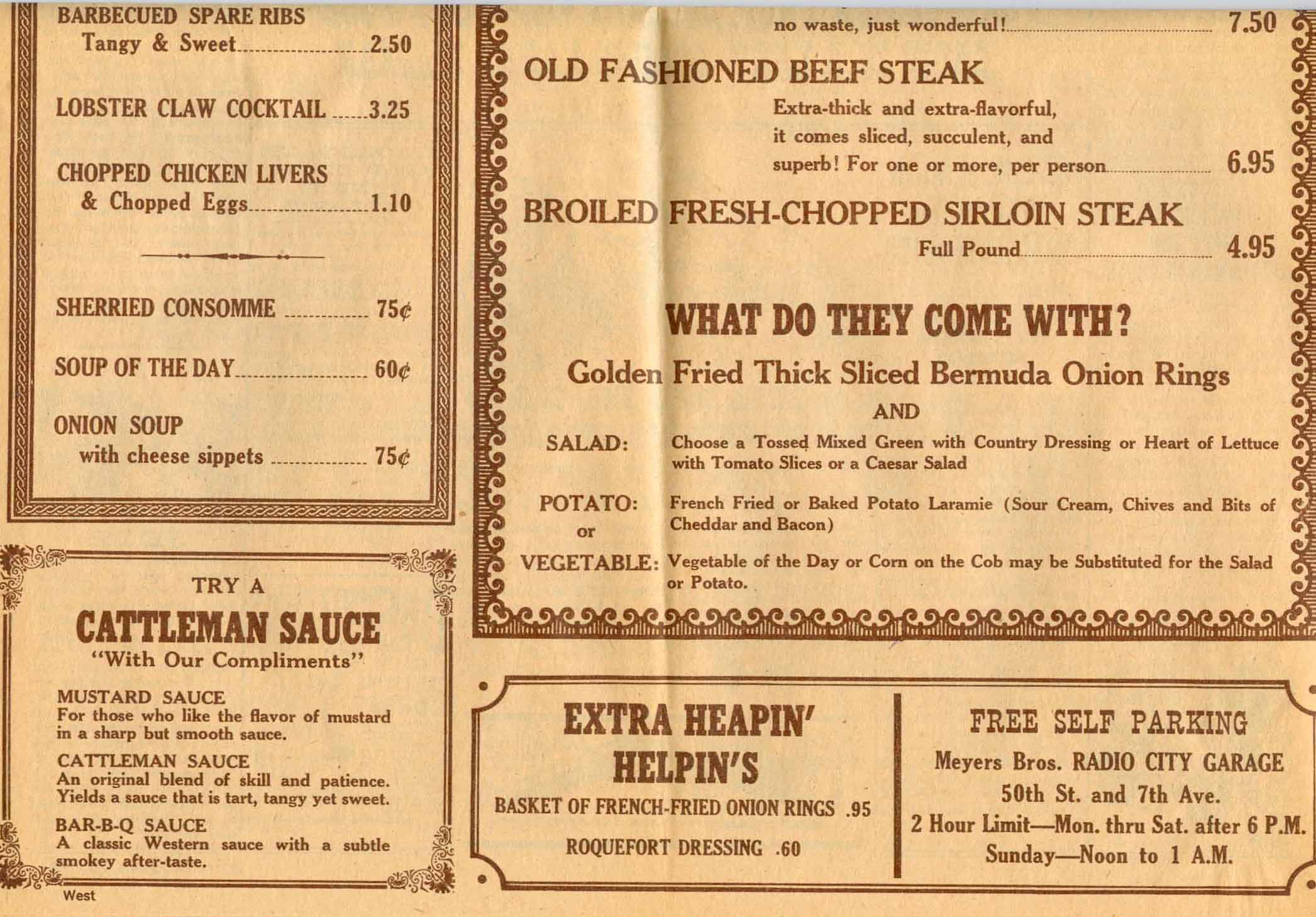 BARBECUED SPARE RIBS
Tangy & Sweet 2.50

LOBSTER CLAW COCKTAIL 3.25

CHOPPED CHICKEN LIVERS
& Chopped Eggs 1.10

SHERRIED CONSOMME 75¢

SOUP OF THE DAY 60¢

ONION SOUP
with cheese sippets 75¢

TRY A
CATTLEMAN SAUCE
"With Our Compliments"

MUSTARD SAUCE
For those who like the flavor of mustard in a sharp but smooth sauce.

CATTLEMAN SAUCE
An original blend of skill and patience. Yields a sauce that is tart, tangy yet sweet.

BAR-B-Q SAUCE
A classic Western sauce with a subtle smokey after-taste.

West

no waste, just wonderful! 7.50

OLD FASHIONED BEEF STEAK
Extra-thick and extra-flavorful, it comes sliced, succulent, and superb! For one or more, per person 6.95

BROILED FRESH-CHOPPED SIRLOIN STEAK
Full Pound 4.95

WHAT DO THEY COME WITH?
Golden Fried Thick Sliced Bermuda Onion Rings
AND

SALAD: Choose a Tossed Mixed Green with Country Dressing or Heart of Lettuce with Tomato Slices or a Caesar Salad

POTATO: French Fried or Baked Potato Laramie (Sour Cream, Chives and Bits of Cheddar and Bacon)
or

VEGETABLE: Vegetable of the Day or Corn on the Cob may be Substituted for the Salad or Potato.

EXTRA HEAPIN' HELPIN'S
BASKET OF FRENCH-FRIED ONION RINGS .95
ROQUEFORT DRESSING .60

FREE SELF PARKING
Meyers Bros. RADIO CITY GARAGE
50th St. and 7th Ave.
2 Hour Limit—Mon. thru Sat. after 6 P.M.
Sunday—Noon to 1 A.M.